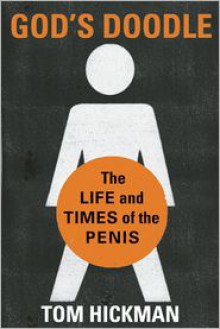 GOD'S DOODLE

The LIFE and TIMES of the PENIS

TOM HICKMAN